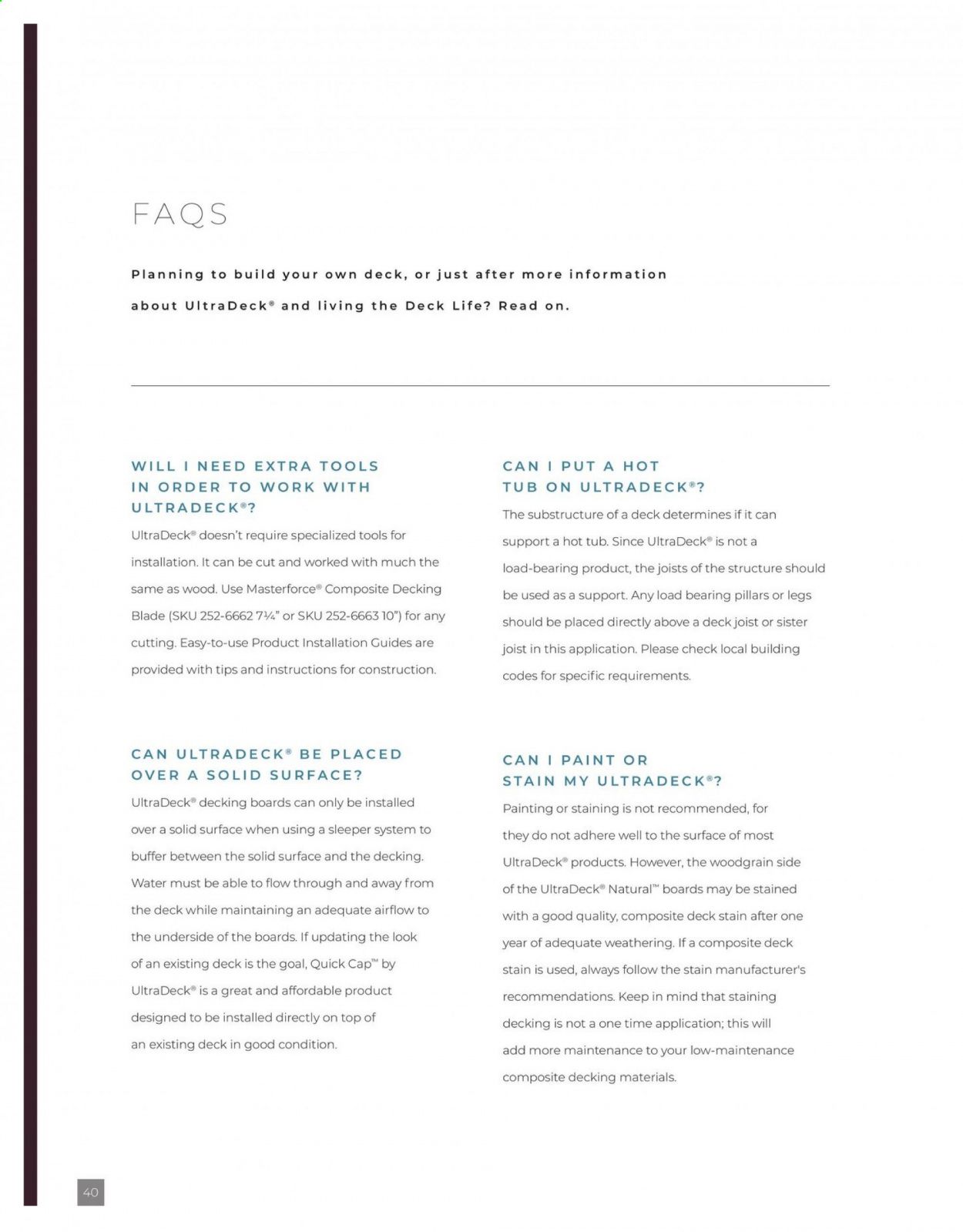 FAQS

Planning to build your own deck, or just after more information about UltraDeck® and living the Deck Life? Read on.

WILL I NEED EXTRA TOOLS IN ORDER TO WORK WITH ULTRADECK®?

UltraDeck® doesn't require specialized tools for installation. It can be cut and worked with much the same as wood. Use Masterforce® Composite Decking Blade (SKU 252-6662 7¼" or SKU 252-6663 10") for any cutting. Easy-to-use Product Installation Guides are provided with tips and instructions for construction.

CAN ULTRADECK® BE PLACED OVER A SOLID SURFACE?

UltraDeck® decking boards can only be installed over a solid surface when using a sleeper system to buffer between the solid surface and the decking. Water must be able to flow through and away from the deck while maintaining an adequate airflow to the underside of the boards. If updating the look of an existing deck is the goal, Quick Cap™ by UltraDeck® is a great and affordable product designed to be installed directly on top of an existing deck in good condition.

CAN I PUT A HOT TUB ON ULTRADECK®?

The substructure of a deck determines if it can support a hot tub. Since UltraDeck® is not a load-bearing product, the joists of the structure should be used as a support. Any load bearing pillars or legs should be placed directly above a deck joist or sister joist in this application. Please check local building codes for specific requirements.

CAN I PAINT OR STAIN MY ULTRADECK®?

Painting or staining is not recommended, for they do not adhere well to the surface of most UltraDeck® products. However, the woodgrain side of the UltraDeck® Natural™ boards may be stained with a good quality, composite deck stain after one year of adequate weathering. If a composite deck stain is used, always follow the stain manufacturer's recommendations. Keep in mind that staining decking is not a one time application; this will add more maintenance to your low-maintenance composite decking materials.

40